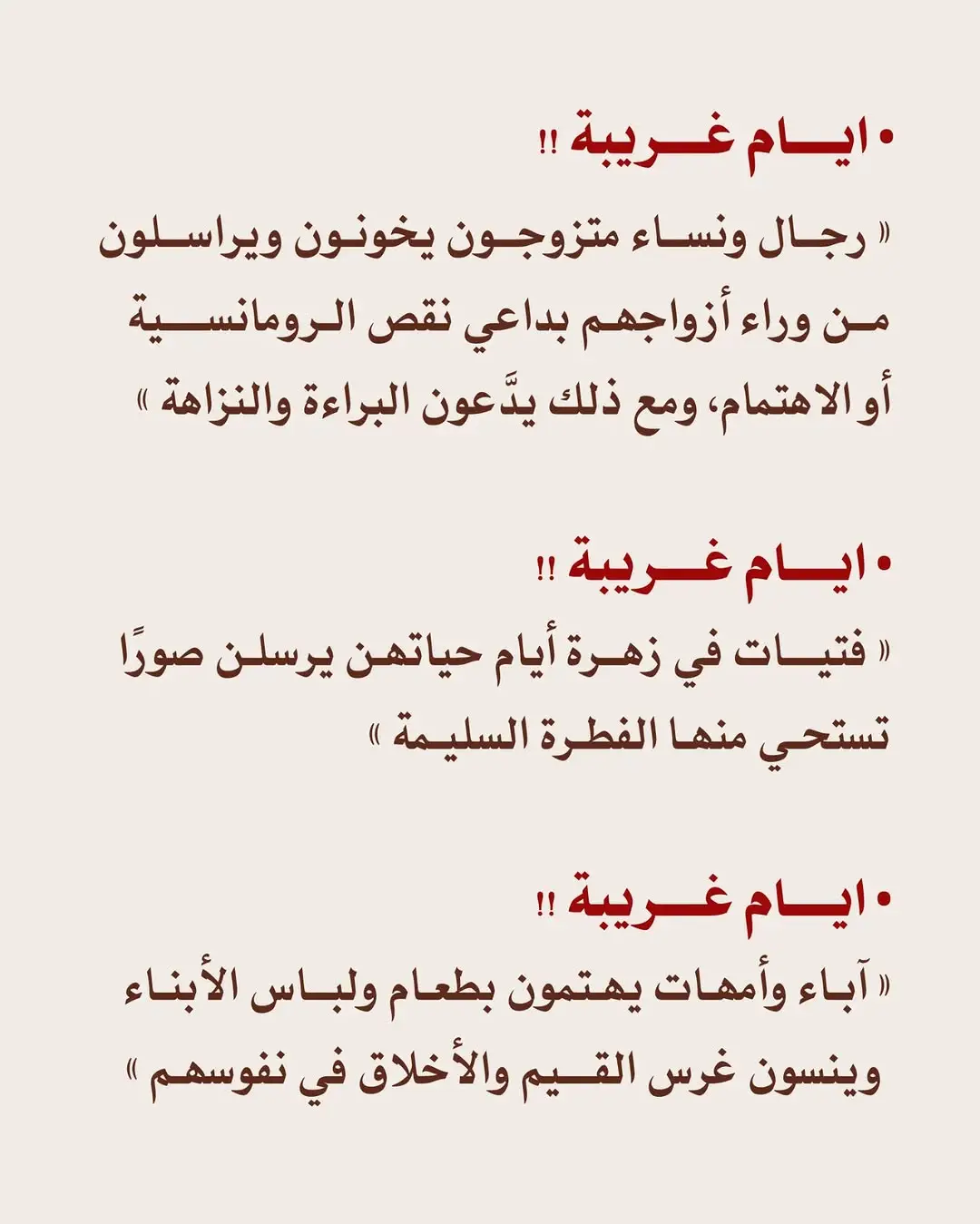 • ايام غريبة !!

« رجال ونساء متزوجون يخونون ويراسلون من وراء أزواجهم بداعي نقص الرومانسية أو الاهتمام، ومع ذلك يدَّعون البراءة والنزاهة »

• ايام غريبة !!

« فتيات في زهرة أيام حياتهن يرسلن صورًا تستحي منها الفطرة السليمة »

• ايام غريبة !!

« آباء وأمهات يهتمون بطعام ولباس الأبناء وينسون غرس القيم والأخلاق في نفوسهم »